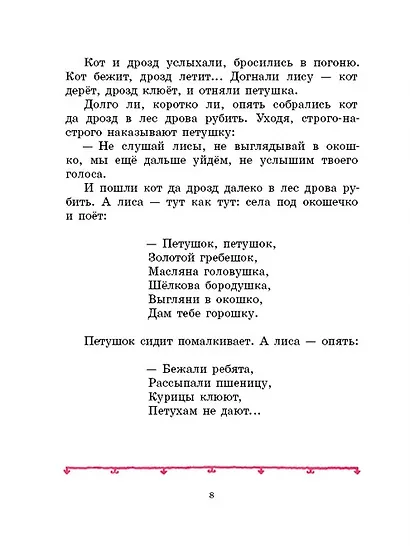 Кот и дрозд услыхали, бросились в погоню. Кот бежит, дрозд летит... Догнали лису — кот дерёт, дрозд клюёт, и отняли петушка.

Долго ли, коротко ли, опять собрались кот да дрозд в лес дрова рубить. Уходя, строго-настрого наказывают петушку:

— Не слушай лисы, не выглядывай в окошко, мы ещё дальше уйдём, не услышим твоего голоса.

И пошли кот да дрозд далеко в лес дрова рубить. А лиса — тут как тут: села под окошечко и поёт:

— Петушок, петушок,
Золотой гребешок,
Масляна головушка,
Шёлкова бородушка,
Выгляни в окошко,
Дам тебе горошку.

Петушок сидит помалкивает. А лиса — опять:

— Бежали ребята,
Рассыпали пшеницу,
Курицы клюют,
Петухам не дают...

8